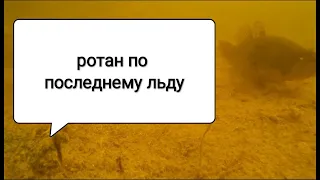 ротан по последнему льду